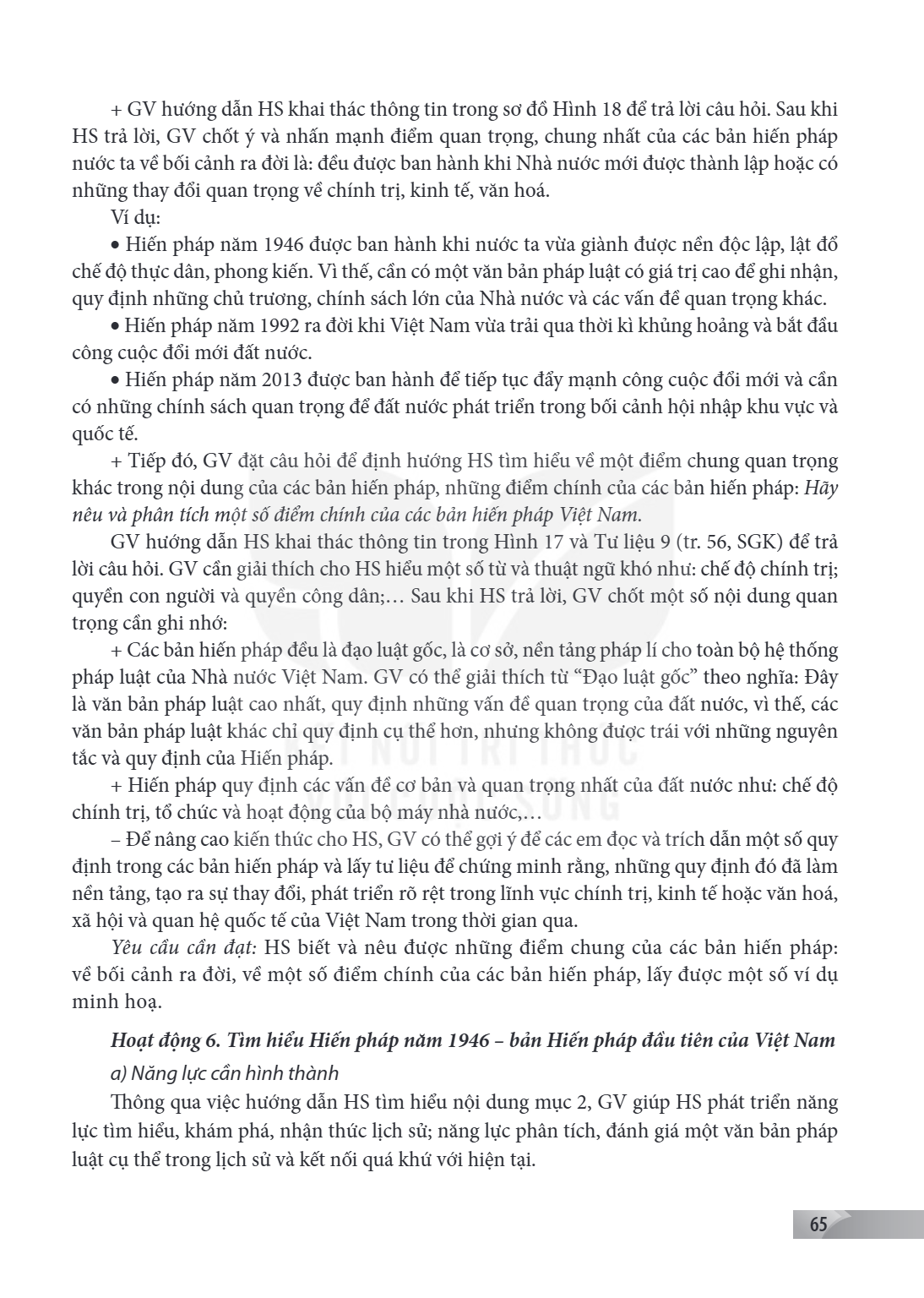 + GV hướng dẫn HS khai thác thông tin trong sơ đồ Hình 18 để trả lời câu hỏi. Sau khi HS trả lời, GV chốt ý và nhấn mạnh điểm quan trọng, chung nhất của các bản hiến pháp nước ta về bối cảnh ra đời là: đều được ban hành khi Nhà nước mới được thành lập hoặc có những thay đổi quan trọng về chính trị, kinh tế, văn hoá.

Ví dụ:

• Hiến pháp năm 1946 được ban hành khi nước ta vừa giành được nền độc lập, lật đổ chế độ thực dân, phong kiến. Vì thế, cần có một văn bản pháp luật có giá trị cao để ghi nhận, quy định những chủ trương, chính sách lớn của Nhà nước và các vấn đề quan trọng khác.

• Hiến pháp năm 1992 ra đời khi Việt Nam vừa trải qua thời kì khủng hoảng và bắt đầu công cuộc đổi mới đất nước.

• Hiến pháp năm 2013 được ban hành để tiếp tục đẩy mạnh công cuộc đổi mới và cần có những chính sách quan trọng để đất nước phát triển trong bối cảnh hội nhập khu vực và quốc tế.

+ Tiếp đó, GV đặt câu hỏi để định hướng HS tìm hiểu về một điểm chung quan trọng khác trong nội dung của các bản hiến pháp, những điểm chính của các bản hiến pháp: Hãy nêu và phân tích một số điểm chính của các bản hiến pháp Việt Nam.

GV hướng dẫn HS khai thác thông tin trong Hình 17 và Tư liệu 9 (tr. 56, SGK) để trả lời câu hỏi. GV cần giải thích cho HS hiểu một số từ và thuật ngữ khó như: chế độ chính trị; quyền con người và quyền công dân;… Sau khi HS trả lời, GV chốt một số nội dung quan trọng cần ghi nhớ:

+ Các bản hiến pháp đều là đạo luật gốc, là cơ sở, nền tảng pháp lí cho toàn bộ hệ thống pháp luật của Nhà nước Việt Nam. GV có thể giải thích từ "Đạo luật gốc" theo nghĩa: Đây là văn bản pháp luật cao nhất, quy định những vấn đề quan trọng của đất nước, vì thế, các văn bản pháp luật khác chỉ quy định cụ thể hơn, nhưng không được trái với những nguyên tắc và quy định của Hiến pháp.

+ Hiến pháp quy định các vấn đề cơ bản và quan trọng nhất của đất nước như: chế độ chính trị, tổ chức và hoạt động của bộ máy nhà nước,…

– Để nâng cao kiến thức cho HS, GV có thể gợi ý để các em đọc và trích dẫn một số quy định trong các bản hiến pháp và lấy tư liệu để chứng minh rằng, những quy định đó đã làm nền tảng, tạo ra sự thay đổi, phát triển rõ rệt trong lĩnh vực chính trị, kinh tế hoặc văn hoá, xã hội và quan hệ quốc tế của Việt Nam trong thời gian qua.

Yêu cầu cần đạt: HS biết và nêu được những điểm chung của các bản hiến pháp: về bối cảnh ra đời, về một số điểm chính của các bản hiến pháp, lấy được một số ví dụ minh hoạ.

Hoạt động 6. Tìm hiểu Hiến pháp năm 1946 – bản Hiến pháp đầu tiên của Việt Nam

a) Năng lực cần hình thành

Thông qua việc hướng dẫn HS tìm hiểu nội dung mục 2, GV giúp HS phát triển năng lực tìm hiểu, khám phá, nhận thức lịch sử; năng lực phân tích, đánh giá một văn bản pháp luật cụ thể trong lịch sử và kết nối quá khứ với hiện tại.

65

KẾT NỐI TRI THỨC VỚI CUỘC SỐNG